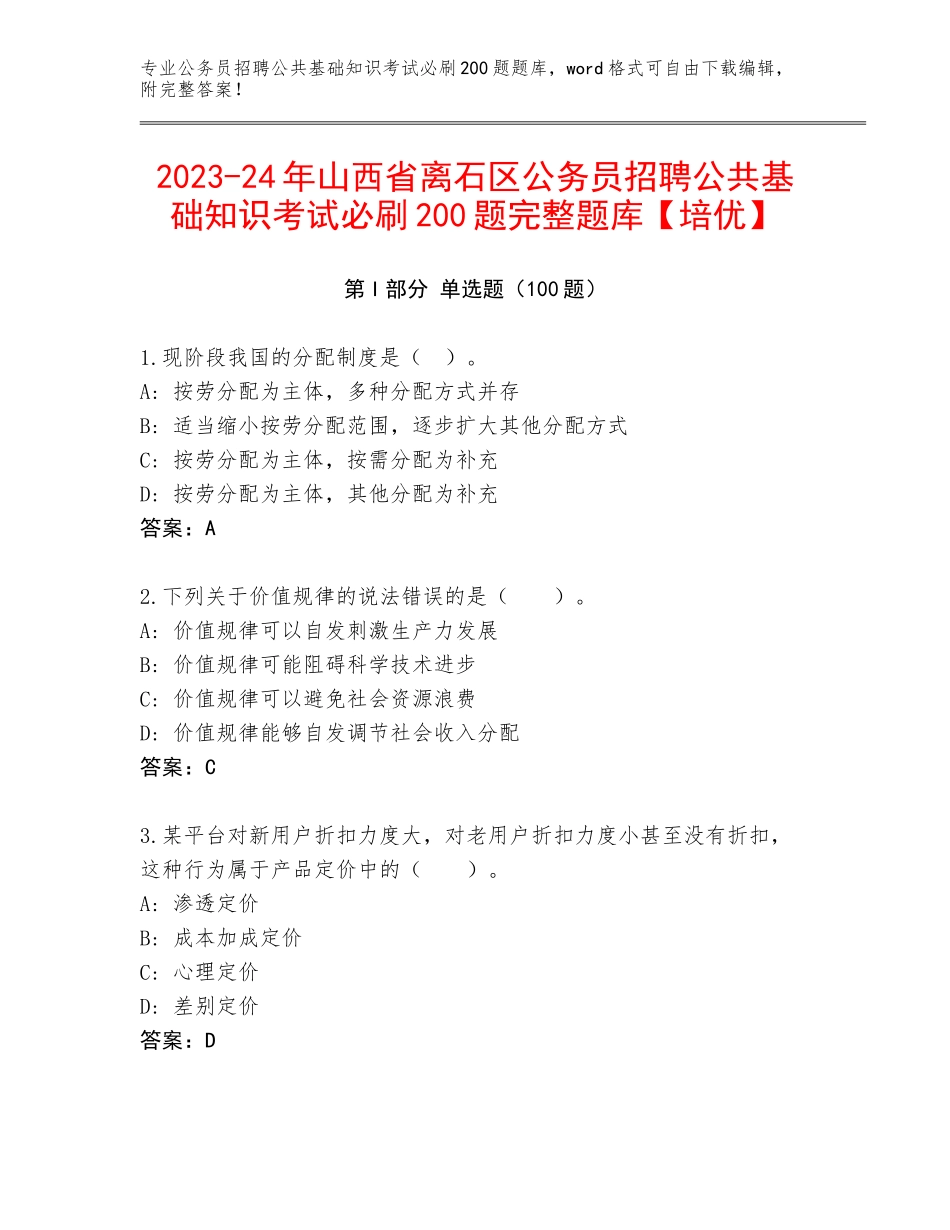 专业公务员招聘公共基础知识考试必刷200题题库，word格式可自由下载编辑，附完整答案！

2023-24年山西省离石区公务员招聘公共基础知识考试必刷200题完整题库【培优】

第Ⅰ部分 单选题（100题）

1.现阶段我国的分配制度是（ ）。
A：按劳分配为主体，多种分配方式并存
B：适当缩小按劳分配范围，逐步扩大其他分配方式
C：按劳分配为主体，按需分配为补充
D：按劳分配为主体，其他分配为补充
答案：A

2.下列关于价值规律的说法错误的是（　　）。
A：价值规律可以自发刺激生产力发展
B：价值规律可能阻碍科学技术进步
C：价值规律可以避免社会资源浪费
D：价值规律能够自发调节社会收入分配
答案：C

3.某平台对新用户折扣力度大，对老用户折扣力度小甚至没有折扣，这种行为属于产品定价中的（　　）。
A：渗透定价
B：成本加成定价
C：心理定价
D：差别定价
答案：D